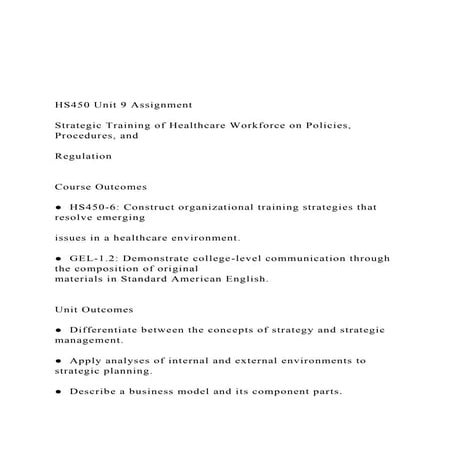 HS450 Unit 9 Assignment

Strategic Training of Healthcare Workforce on Policies, Procedures, and

Regulation

Course Outcomes

• HS450-6: Construct organizational training strategies that resolve emerging

issues in a healthcare environment.

• GEL-1.2: Demonstrate college-level communication through the composition of original materials in Standard American English.

Unit Outcomes

• Differentiate between the concepts of strategy and strategic management.

• Apply analyses of internal and external environments to strategic planning.

• Describe a business model and its component parts.